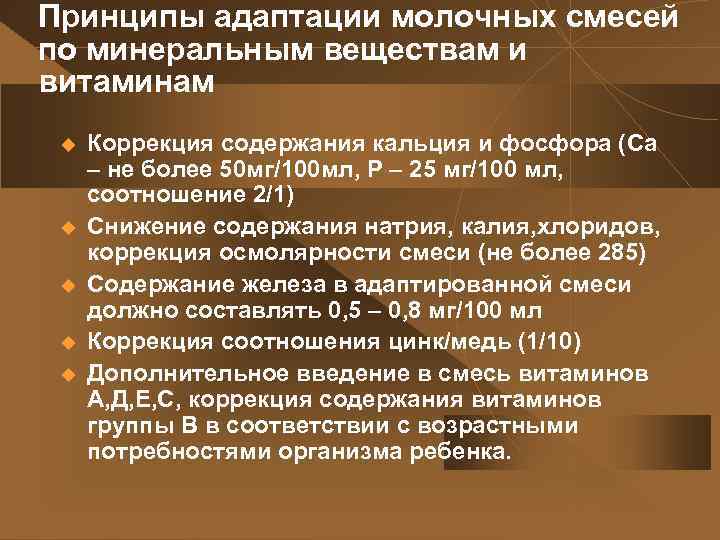 Принципы адаптации молочных смесей по минеральным веществам и витаминам

• Коррекция содержания кальция и фосфора (Са – не более 50мг/100мл, Р – 25 мг/100 мл, соотношение 2/1)
• Снижение содержания натрия, калия,хлоридов, коррекция осмолярности смеси (не более 285)
• Содержание железа в адаптированной смеси должно составлять 0,5 – 0,8 мг/100 мл
• Коррекция соотношения цинк/медь (1/10)
• Дополнительное введение в смесь витаминов А,Д,Е,С, коррекция содержания витаминов группы В в соответствии с возрастными потребностями организма ребенка.